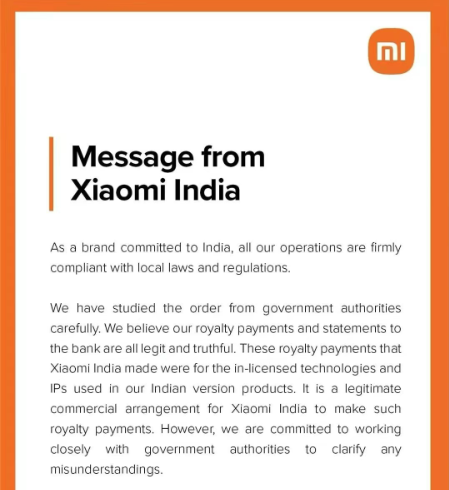 mi

Message from Xiaomi India

As a brand committed to India, all our operations are firmly compliant with local laws and regulations.

We have studied the order from government authorities carefully. We believe our royalty payments and statements to the bank are all legit and truthful. These royalty payments that Xiaomi India made were for the in-licensed technologies and IPs used in our Indian version products. It is a legitimate commercial arrangement for Xiaomi India to make such royalty payments. However, we are committed to working closely with government authorities to clarify any misunderstandings.